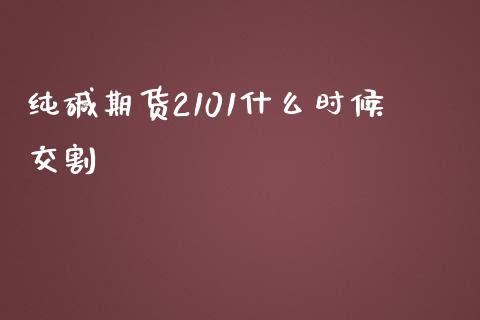 纯碱期货2101什么时候交割